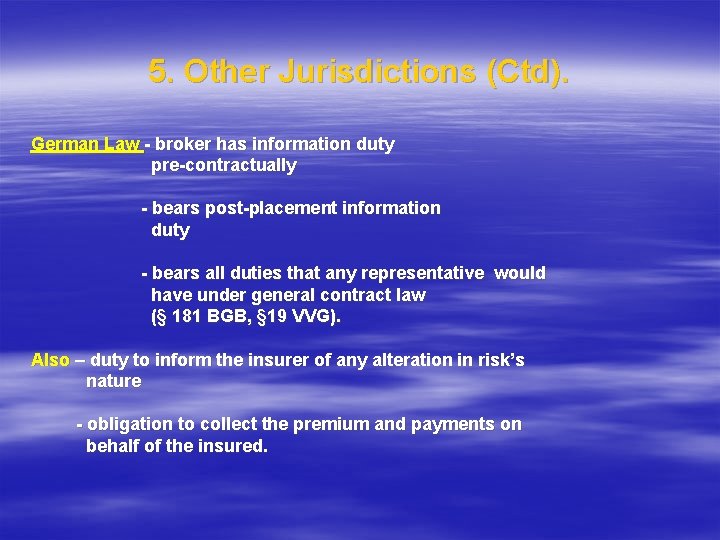 5. Other Jurisdictions (Ctd).

German Law - broker has information duty pre-contractually

- bears post-placement information duty

- bears all duties that any representative would have under general contract law (§ 181 BGB, §19 VVG).

Also – duty to inform the insurer of any alteration in risk's nature

- obligation to collect the premium and payments on behalf of the insured.